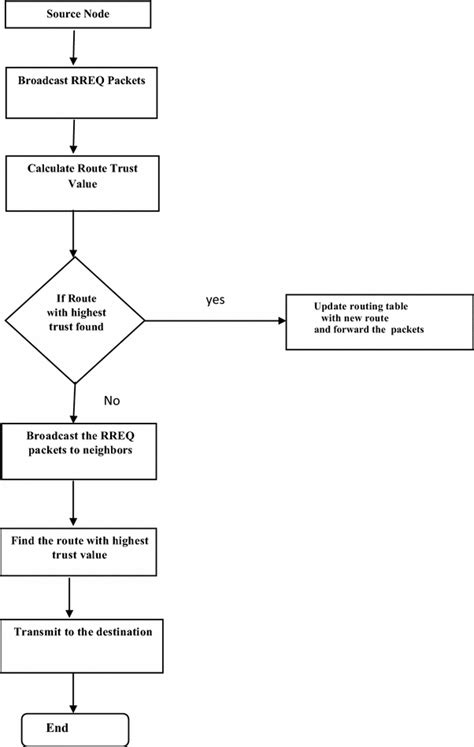 Source Node

Broadcast RREQ Packets

Calculate Route Trust Value

If Route with highest trust found

yes

Update routing table with new route and forward the packets

No

Broadcast the RREQ packets to neighbors

Find the route with highest trust value

Transmit to the destination

End